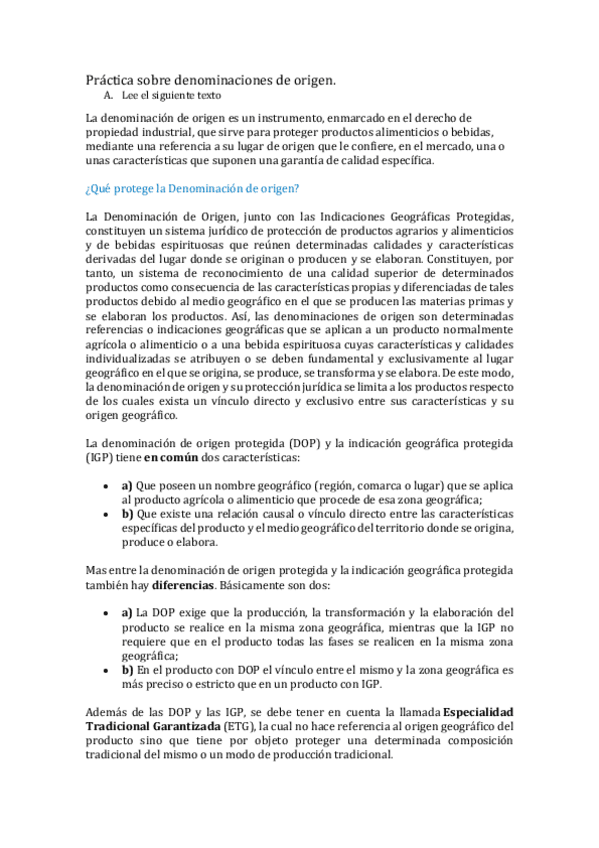 Práctica sobre denominaciones de origen.

A. Lee el siguiente texto

La denominación de origen es un instrumento, enmarcado en el derecho de propiedad industrial, que sirve para proteger productos alimenticios o bebidas, mediante una referencia a su lugar de origen que le confiere, en el mercado, una o unas características que suponen una garantía de calidad específica.

¿Qué protege la Denominación de origen?

La Denominación de Origen, junto con las Indicaciones Geográficas Protegidas, constituyen un sistema jurídico de protección de productos agrarios y alimenticios y de bebidas espirituosas que reúnen determinadas calidades y características derivadas del lugar donde se originan o producen y se elaboran. Constituyen, por tanto, un sistema de reconocimiento de una calidad superior de determinados productos como consecuencia de las características propias y diferenciadas de tales productos debido al medio geográfico en el que se producen las materias primas y se elaboran los productos. Así, las denominaciones de origen son determinadas referencias o indicaciones geográficas que se aplican a un producto normalmente agrícola o alimenticio o a una bebida espirituosa cuyas características y calidades individualizadas se atribuyen o se deben fundamental y exclusivamente al lugar geográfico en el que se origina, se produce, se transforma y se elabora. De este modo, la denominación de origen y su protección jurídica se limita a los productos respecto de los cuales exista un vínculo directo y exclusivo entre sus características y su origen geográfico.

La denominación de origen protegida (DOP) y la indicación geográfica protegida (IGP) tiene en común dos características:

• a) Que poseen un nombre geográfico (región, comarca o lugar) que se aplica al producto agrícola o alimenticio que procede de esa zona geográfica;
• b) Que existe una relación causal o vínculo directo entre las características específicas del producto y el medio geográfico del territorio donde se origina, produce o elabora.

Mas entre la denominación de origen protegida y la indicación geográfica protegida también hay diferencias. Básicamente son dos:

• a) La DOP exige que la producción, la transformación y la elaboración del producto se realice en la misma zona geográfica, mientras que la IGP no requiere que en el producto todas las fases se realicen en la misma zona geográfica;
• b) En el producto con DOP el vínculo entre el mismo y la zona geográfica es más preciso o estricto que en un producto con IGP.

Además de las DOP y las IGP, se debe tener en cuenta la llamada Especialidad Tradicional Garantizada (ETG), la cual no hace referencia al origen geográfico del producto sino que tiene por objeto proteger una determinada composición tradicional del mismo o un modo de producción tradicional.